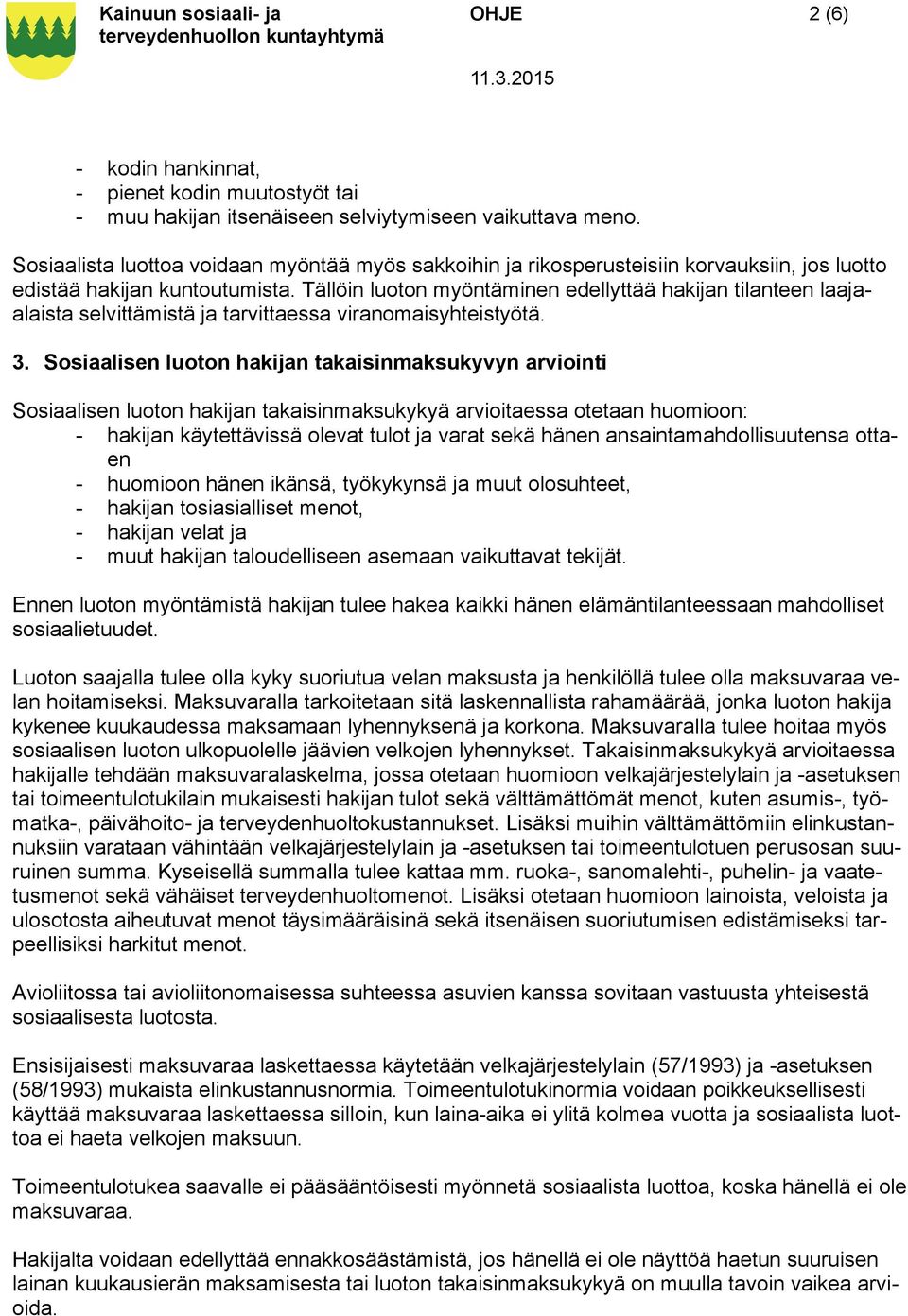 Kainuun sosiaali- ja terveydenhuollon kuntayhtymä

OHJE

2 (6)

11.3.2015

- kodin hankinnat,
- pienet kodin muutostyöt tai
- muu hakijan itsenäiseen selviytymiseen vaikuttava meno.

Sosiaalista luottoa voidaan myöntää myös sakkoihin ja rikosperusteisiin korvauksiin, jos luotto edistää hakijan kuntoutumista. Tällöin luoton myöntäminen edellyttää hakijan tilanteen laaja-alaista selvittämistä ja tarvittaessa viranomaisyhteistyötä.

3. Sosiaalisen luoton hakijan takaisinmaksukyvyn arviointi

Sosiaalisen luoton hakijan takaisinmaksukykyä arvioitaessa otetaan huomioon:
- hakijan käytettävissä olevat tulot ja varat sekä hänen ansaintamahdollisuutensa ottaen
- huomioon hänen ikänsä, työkykynsä ja muut olosuhteet,
- hakijan tosiasialliset menot,
- hakijan velat ja
- muut hakijan taloudelliseen asemaan vaikuttavat tekijät.

Ennen luoton myöntämistä hakijan tulee hakea kaikki hänen elämäntilanteessaan mahdolliset sosiaalietuudet.

Luoton saajalla tulee olla kyky suoriutua velan maksusta ja henkilöllä tulee olla maksuvaraa velan hoitamiseksi. Maksuvaralla tarkoitetaan sitä laskennallista rahamäärää, jonka luoton hakija kykenee kuukaudessa maksamaan lyhennyksenä ja korkona. Maksuvaralla tulee hoitaa myös sosiaalisen luoton ulkopuolelle jäävien velkojen lyhennykset. Takaisinmaksukykyä arvioitaessa hakijalle tehdään maksuvaralaskelma, jossa otetaan huomioon velkajärjestelylain ja -asetuksen tai toimeentulotukilain mukaisesti hakijan tulot sekä välttämättömät menot, kuten asumis-, työmatka-, päivähoito- ja terveydenhuoltokustannukset. Lisäksi muihin välttämättömiin elinkustannuksiin varataan vähintään velkajärjestelylain ja -asetuksen tai toimeentulotuen perusosan suuruinen summa. Kyseisellä summalla tulee kattaa mm. ruoka-, sanomalehti-, puhelin- ja vaatetusmenot sekä vähäiset terveydenhuoltomenot. Lisäksi otetaan huomioon lainoista, veloista ja ulosotosta aiheutuvat menot täysimääräisinä sekä itsenäisen suoriutumisen edistämiseksi tarpeellisiksi harkitut menot.

Avioliitossa tai avioliitonomaisessa suhteessa asuvien kanssa sovitaan vastuusta yhteisestä sosiaalisesta luotosta.

Ensisijaisesti maksuvaraa laskettaessa käytetään velkajärjestelylain (57/1993) ja -asetuksen (58/1993) mukaista elinkustannusnormia. Toimeentulotukinormia voidaan poikkeuksellisesti käyttää maksuvaraa laskettaessa silloin, kun laina-aika ei ylitä kolmea vuotta ja sosiaalista luottoa ei haeta velkojen maksuun.

Toimeentulotukea saavalle ei pääsääntöisesti myönnetä sosiaalista luottoa, koska hänellä ei ole maksuvaraa.

Hakijalta voidaan edellyttää ennakkosäästämistä, jos hänellä ei ole näyttöä haetun suuruisen lainan kuukausierän maksamisesta tai luoton takaisinmaksukykyä on muulla tavoin vaikea arvioida.